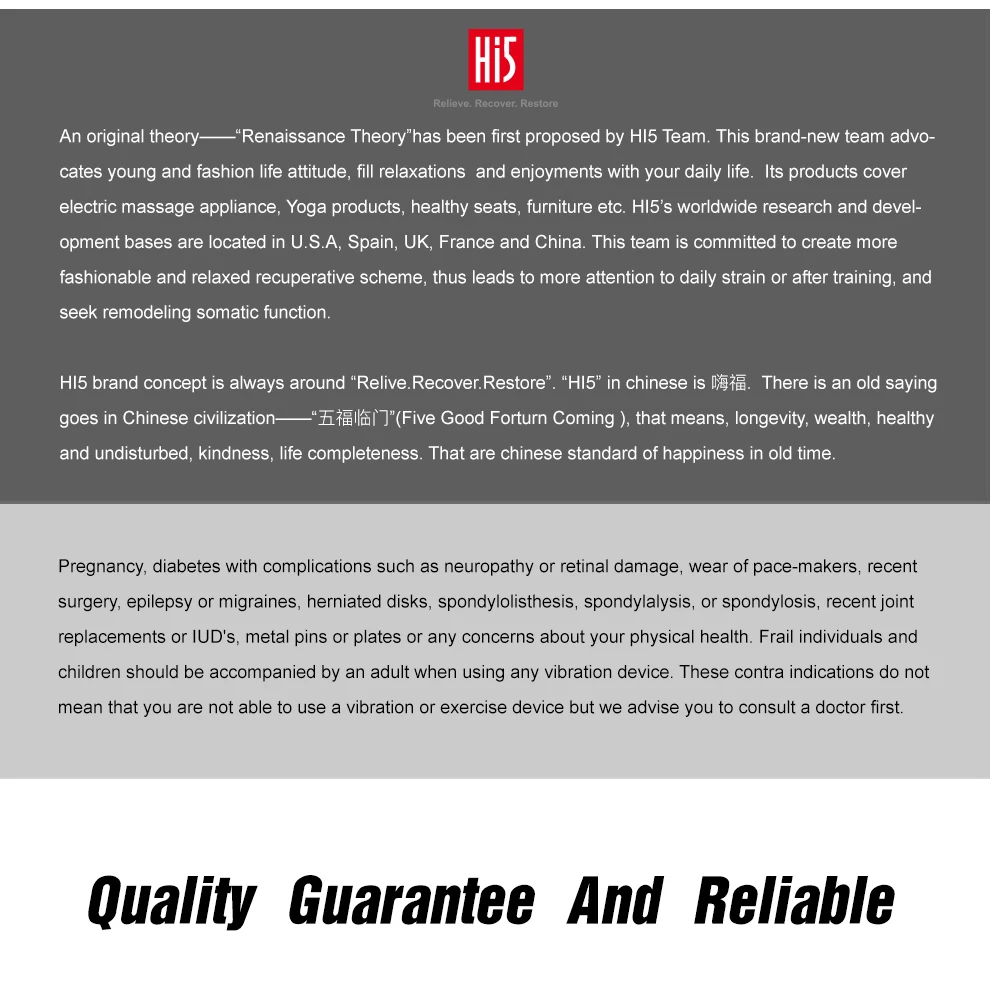 Hi5

Relieve. Recover. Restore

An original theory——"Renaissance Theory"has been first proposed by HI5 Team. This brand-new team advocates young and fashion life attitude, fill relaxations and enjoyments with your daily life. Its products cover electric massage appliance, Yoga products, healthy seats, furniture etc. HI5's worldwide research and development bases are located in U.S.A, Spain, UK, France and China. This team is committed to create more fashionable and relaxed recuperative scheme, thus leads to more attention to daily strain or after training, and seek remodeling somatic function.

HI5 brand concept is always around "Relive.Recover.Restore". "HI5" in chinese is 嗨福. There is an old saying goes in Chinese civilization——"五福临门"(Five Good Forturn Coming ), that means, longevity, wealth, healthy and undisturbed, kindness, life completeness. That are chinese standard of happiness in old time.

Pregnancy, diabetes with complications such as neuropathy or retinal damage, wear of pace-makers, recent surgery, epilepsy or migraines, herniated disks, spondylolisthesis, spondylalysis, or spondylosis, recent joint replacements or IUD's, metal pins or plates or any concerns about your physical health. Frail individuals and children should be accompanied by an adult when using any vibration device. These contra indications do not mean that you are not able to use a vibration or exercise device but we advise you to consult a doctor first.

Quality Guarantee And Reliable